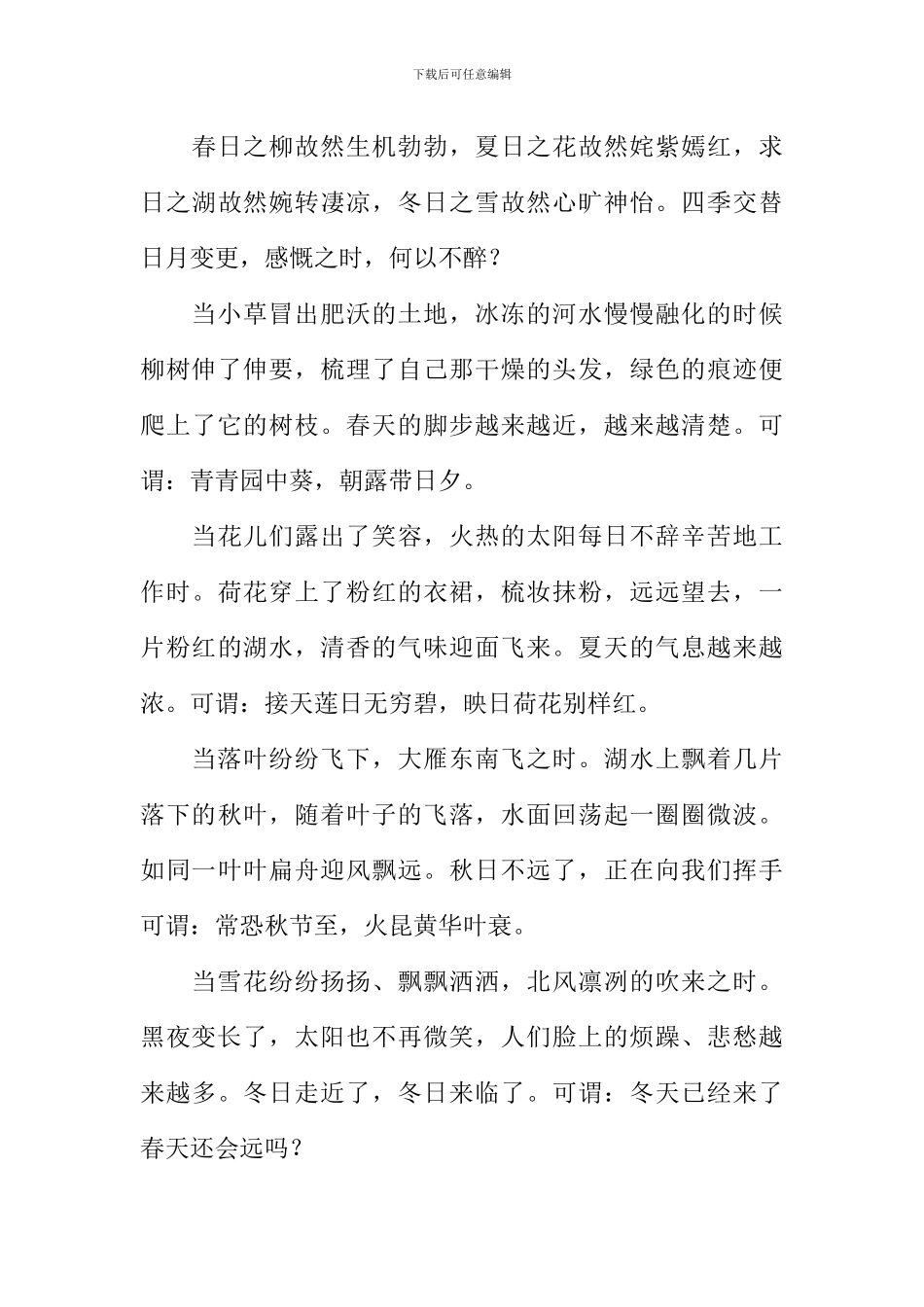 下载后可任意编辑

春日之柳故然生机勃勃，夏日之花故然姹紫嫣红，求日之湖故然婉转凄凉，冬日之雪故然心旷神怡。四季交替日月变更，感慨之时，何以不醉？

当小草冒出肥沃的土地，冰冻的河水慢慢融化的时候柳树伸了伸要，梳理了自己那干燥的头发，绿色的痕迹便爬上了它的树枝。春天的脚步越来越近，越来越清楚。可谓：青青园中葵，朝露带日夕。

当花儿们露出了笑容，火热的太阳每日不辞辛苦地工作时。荷花穿上了粉红的衣裙，梳妆抹粉，远远望去，一片粉红的湖水，清香的气味迎面飞来。夏天的气息越来越浓。可谓：接天莲日无穷碧，映日荷花别样红。

当落叶纷纷飞下，大雁东南飞之时。湖水上飘着几片落下的秋叶，随着叶子的飞落，水面回荡起一圈圈微波。如同一叶叶扁舟迎风飘远。秋日不远了，正在向我们挥手可谓：常恐秋节至，火昆黄华叶衰。

当雪花纷纷扬扬、飘飘洒洒，北风凛冽的吹来之时。黑夜变长了，太阳也不再微笑，人们脸上的烦躁、悲愁越来越多。冬日走近了，冬日来临了。可谓：冬天已经来了春天还会远吗？